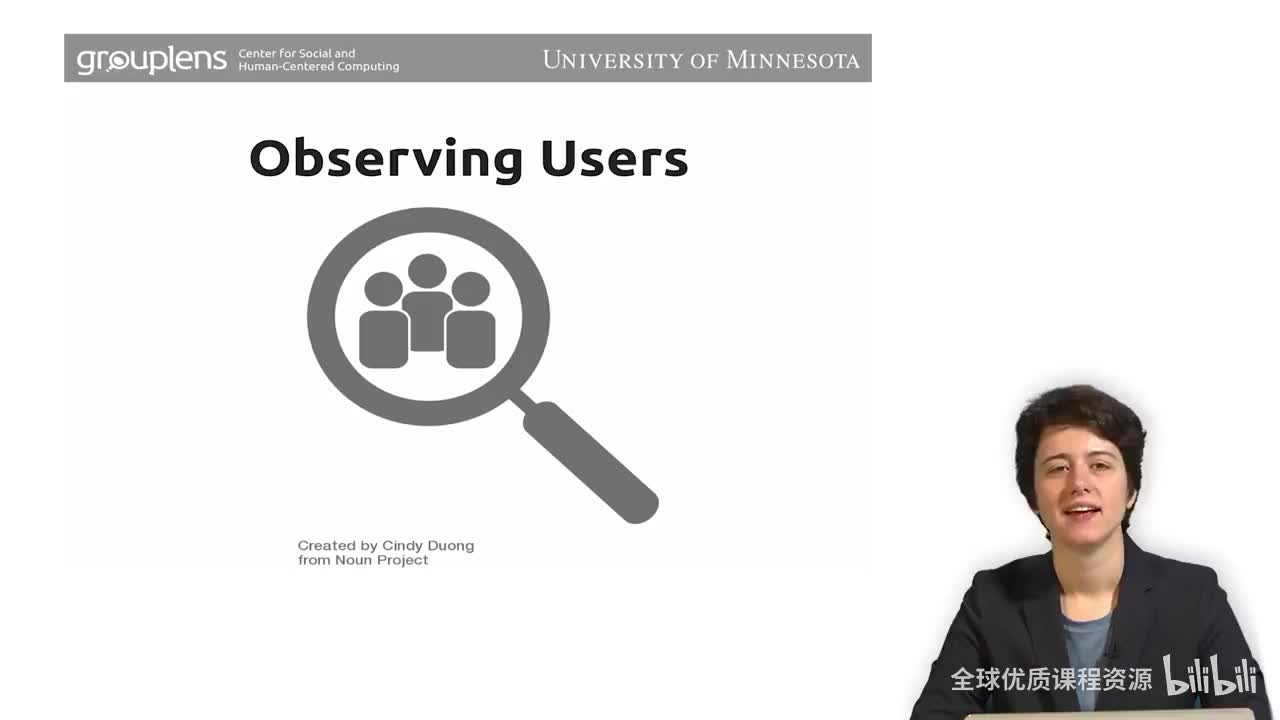 grouplens Center for Social and Human-Centered Computing

UNIVERSITY OF MINNESOTA

Observing Users

Created by Cindy Duong
from Noun Project

全球优质课程资源 bilibili